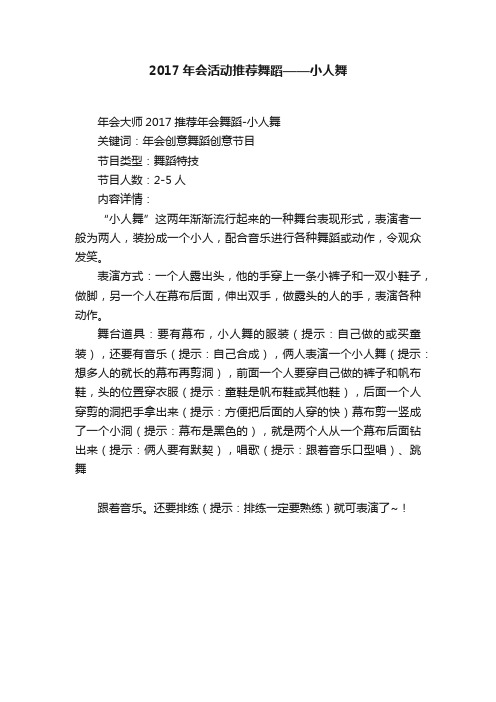 2017 年会活动推荐舞蹈——小人舞

年会大师 2017 推荐年会舞蹈-小人舞

关键词：年会创意舞蹈创意节目

节目类型：舞蹈特技

节目人数：2-5 人

内容详情：

“小人舞”这两年渐渐流行起来的一种舞台表现形式，表演者一般为两人，装扮成一个小人，配合音乐进行各种舞蹈或动作，令观众发笑。

表演方式：一个人露出头，他的手穿上一条小裤子和一双小鞋子，做脚，另一个人在幕布后面，伸出双手，做露头的人的手，表演各种动作。

舞台道具：要有幕布，小人舞的服装（提示：自己做的或买童装），还要有音乐（提示：自己合成），俩人表演一个小人舞（提示：想多人的就长的幕布再剪洞），前面一个人要穿自己做的裤子和帆布鞋，头的位置穿衣服（提示：童鞋是帆布鞋或其他鞋），后面一个人穿剪的洞把手拿出来（提示：方便把后面的人穿的快）幕布剪一竖成了一个小洞（提示：幕布是黑色的），就是两个人从一个幕布后面钻出来（提示：俩人要有默契），唱歌（提示：跟着音乐口型唱）、跳舞

跟着音乐。还要排练（提示：排练一定要熟练）就可表演了~！